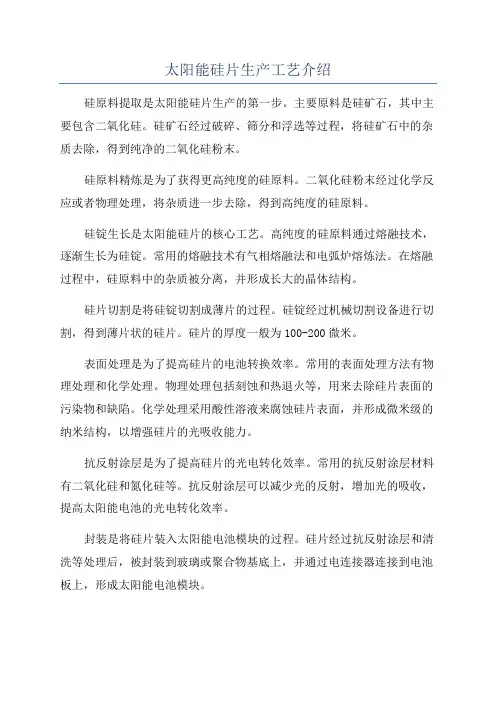 太阳能硅片生产工艺介绍

硅原料提取是太阳能硅片生产的第一步。主要原料是硅矿石，其中主要包含二氧化硅。硅矿石经过破碎、筛分和浮选等过程，将硅矿石中的杂质去除，得到纯净的二氧化硅粉末。

硅原料精炼是为了获得更高纯度的硅原料。二氧化硅粉末经过化学反应或者物理处理，将杂质进一步去除，得到高纯度的硅原料。

硅锭生长是太阳能硅片的核心工艺。高纯度的硅原料通过熔融技术，逐渐生长为硅锭。常用的熔融技术有气相熔融法和电弧炉熔炼法。在熔融过程中，硅原料中的杂质被分离，并形成长大的晶体结构。

硅片切割是将硅锭切割成薄片的过程。硅锭经过机械切割设备进行切割，得到薄片状的硅片。硅片的厚度一般为100-200微米。

表面处理是为了提高硅片的电池转换效率。常用的表面处理方法有物理处理和化学处理。物理处理包括刻蚀和热退火等，用来去除硅片表面的污染物和缺陷。化学处理采用酸性溶液来腐蚀硅片表面，并形成微米级的纳米结构，以增强硅片的光吸收能力。

抗反射涂层是为了提高硅片的光电转化效率。常用的抗反射涂层材料有二氧化硅和氮化硅等。抗反射涂层可以减少光的反射，增加光的吸收，提高太阳能电池的光电转化效率。

封装是将硅片装入太阳能电池模块的过程。硅片经过抗反射涂层和清洗等处理后，被封装到玻璃或聚合物基底上，并通过电连接器连接到电池板上，形成太阳能电池模块。